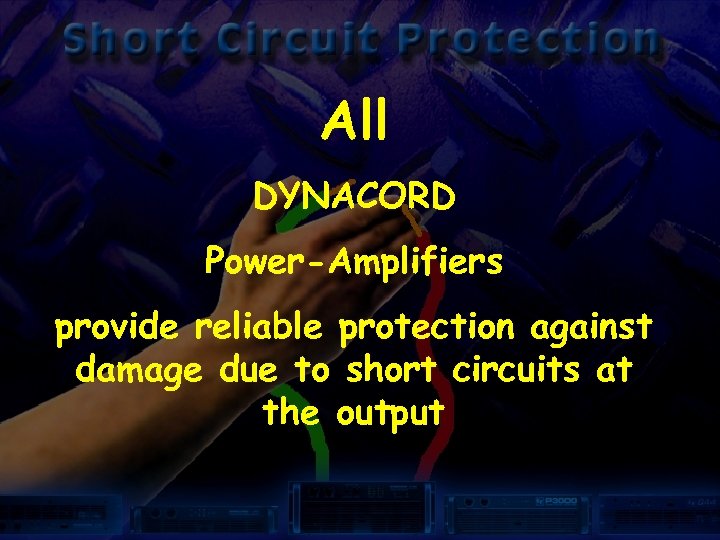 Short Circuit Protection

All

DYNACORD

Power-Amplifiers

provide reliable protection against damage due to short circuits at the output

P3000